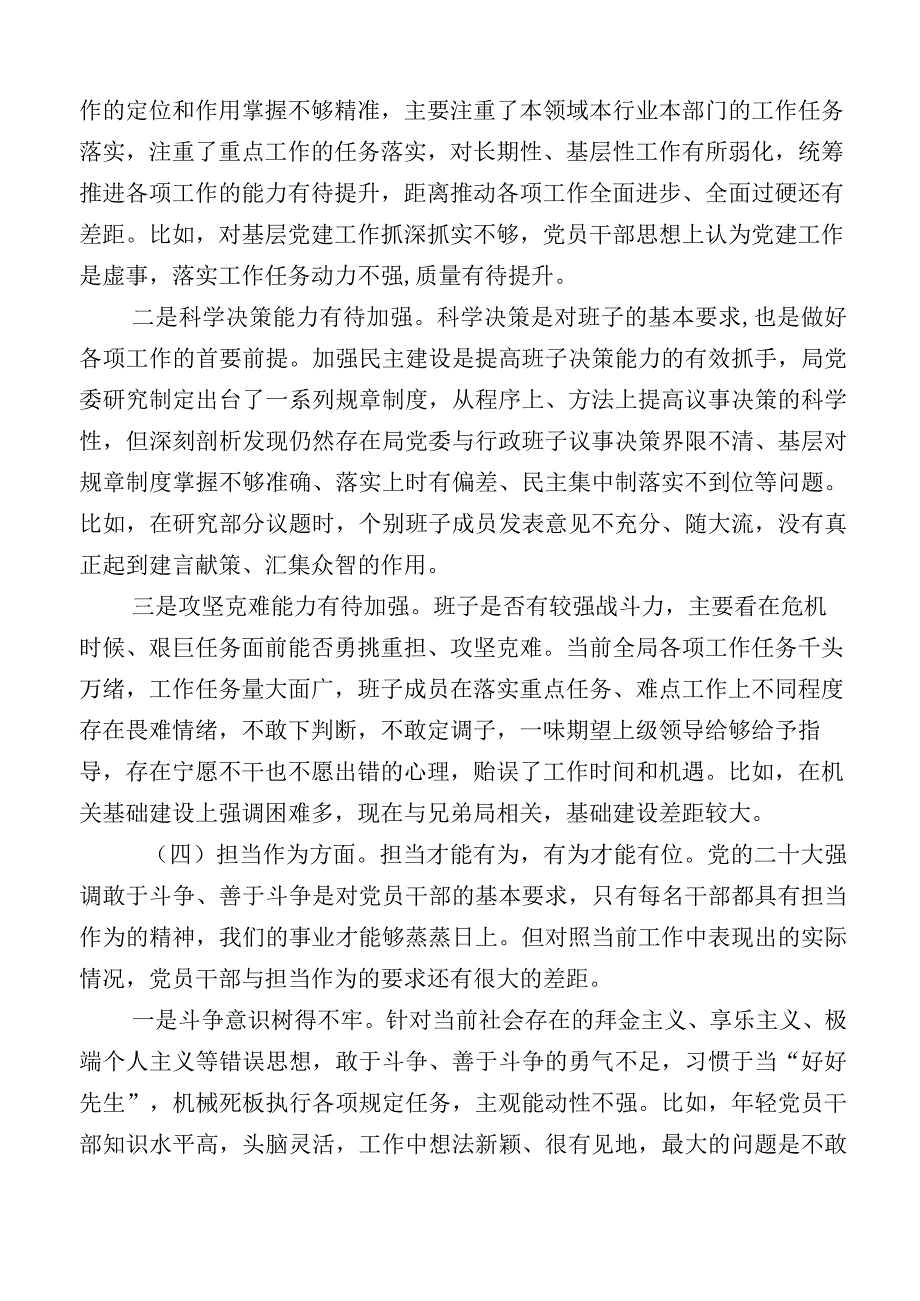 作的定位和作用掌握不够精准，主要注重了本领域本行业本部门的工作任务落实，注重了重点工作的任务落实，对长期性、基层性工作有所弱化，统筹推进各项工作的能力有待提升，距离推动各项工作全面进步、全面过硬还有差距。比如，对基层党建工作抓深抓实不够，党员干部思想上认为党建工作是虚事，落实工作任务动力不强，质量有待提升。

二是科学决策能力有待加强。科学决策是对班子的基本要求，也是做好各项工作的首要前提。加强民主建设是提高班子决策能力的有效抓手，局党委研究制定出台了一系列规章制度，从程序上、方法上提高议事决策的科学性，但深刻剖析发现仍然存在局党委与行政班子议事决策界限不清、基层对规章制度掌握不够准确、落实上时有偏差、民主集中制落实不到位等问题。比如，在研究部分议题时，个别班子成员发表意见不充分、随大流，没有真正起到建言献策、汇集众智的作用。

三是攻坚克难能力有待加强。班子是否有较强战斗力，主要看在危机时候、艰巨任务面前能否勇挑重担、攻坚克难。当前全局各项工作任务千头万绪，工作任务量大面广，班子成员在落实重点任务、难点工作上不同程度存在畏难情绪，不敢下判断，不敢定调子，一味期望上级领导给够给予指导，存在宁愿不干也不愿出错的心理，贻误了工作时间和机遇。比如，在机关基础建设上强调困难多，现在与兄弟局相关，基础建设差距较大。

（四）担当作为方面。担当才能有为，有为才能有位。党的二十大强调敢于斗争、善于斗争是对党员干部的基本要求，只有每名干部都具有担当作为的精神，我们的事业才能够蒸蒸日上。但对照当前工作中表现出的实际情况，党员干部与担当作为的要求还有很大的差距。

一是斗争意识树得不牢。针对当前社会存在的拜金主义、享乐主义、极端个人主义等错误思想，敢于斗争、善于斗争的勇气不足，习惯于当“好好先生”，机械死板执行各项规定任务，主观能动性不强。比如，年轻党员干部知识水平高，头脑灵活，工作中想法新颖、很有见地，最大的问题是不敢